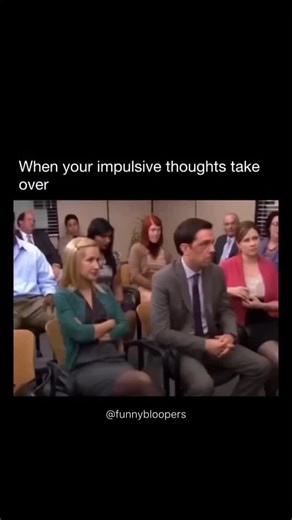 When your impulsive thoughts take over

@funnybloopers